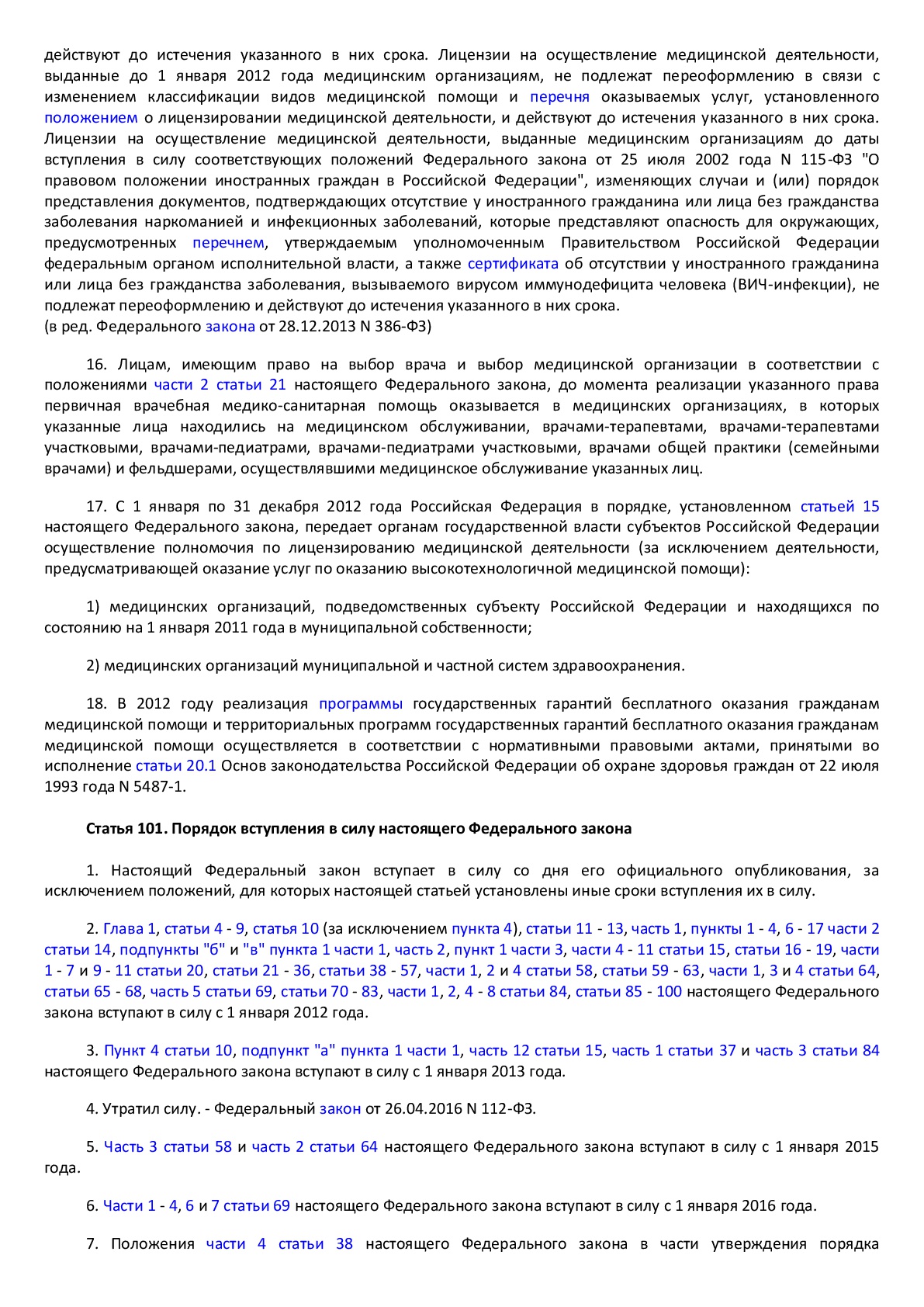 действуют до истечения указанного в них срока. Лицензии на осуществление медицинской деятельности, выданные до 1 января 2012 года медицинским организациям, не подлежат переоформлению в связи с изменением классификации видов медицинской помощи и перечня оказываемых услуг, установленного положением о лицензировании медицинской деятельности, и действуют до истечения указанного в них срока. Лицензии на осуществление медицинской деятельности, выданные медицинским организациям до даты вступления в силу соответствующих положений Федерального закона от 25 июля 2002 года N 115-ФЗ "О правовом положении иностранных граждан в Российской Федерации", изменяющих случаи и (или) порядок представления документов, подтверждающих отсутствие у иностранного гражданина или лица без гражданства заболевания наркоманией и инфекционных заболеваний, которые представляют опасность для окружающих, предусмотренных перечнем, утверждаемым уполномоченным Правительством Российской Федерации федеральным органом исполнительной власти, а также сертификата об отсутствии у иностранного гражданина или лица без гражданства заболевания, вызываемого вирусом иммунодефицита человека (ВИЧ-инфекции), не подлежат переоформлению и действуют до истечения указанного в них срока.
(в ред. Федерального закона от 28.12.2013 N 386-ФЗ)

16. Лицам, имеющим право на выбор врача и выбор медицинской организации в соответствии с положениями части 2 статьи 21 настоящего Федерального закона, до момента реализации указанного права первичная врачебная медико-санитарная помощь оказывается в медицинских организациях, в которых указанные лица находились на медицинском обслуживании, врачами-терапевтами, врачами-терапевтами участковыми, врачами-педиатрами, врачами-педиатрами участковыми, врачами общей практики (семейными врачами) и фельдшерами, осуществлявшими медицинское обслуживание указанных лиц.

17. С 1 января по 31 декабря 2012 года Российская Федерация в порядке, установленном статьей 15 настоящего Федерального закона, передает органам государственной власти субъектов Российской Федерации осуществление полномочия по лицензированию медицинской деятельности (за исключением деятельности, предусматривающей оказание услуг по оказанию высокотехнологичной медицинской помощи):

1) медицинских организаций, подведомственных субъекту Российской Федерации и находящихся по состоянию на 1 января 2011 года в муниципальной собственности;

2) медицинских организаций муниципальной и частной систем здравоохранения.

18. В 2012 году реализация программы государственных гарантий бесплатного оказания гражданам медицинской помощи и территориальных программ государственных гарантий бесплатного оказания гражданам медицинской помощи осуществляется в соответствии с нормативными правовыми актами, принятыми во исполнение статьи 20.1 Основ законодательства Российской Федерации об охране здоровья граждан от 22 июля 1993 года N 5487-1.

Статья 101. Порядок вступления в силу настоящего Федерального закона

1. Настоящий Федеральный закон вступает в силу со дня его официального опубликования, за исключением положений, для которых настоящей статьей установлены иные сроки вступления их в силу.

2. Глава 1, статьи 4 - 9, статья 10 (за исключением пункта 4), статьи 11 - 13, часть 1, пункты 1 - 4, 6 - 17 части 2 статьи 14, подпункты "б" и "в" пункта 1 части 1, часть 2, пункт 1 части 3, части 4 - 11 статьи 15, статьи 16 - 19, части 1 - 7 и 9 - 11 статьи 20, статьи 21 - 36, статьи 38 - 57, части 1, 2 и 4 статьи 58, статьи 59 - 63, части 1, 3 и 4 статьи 64, статьи 65 - 68, часть 5 статьи 69, статьи 70 - 83, части 1, 2, 4 - 8 статьи 84, статьи 85 - 100 настоящего Федерального закона вступают в силу с 1 января 2012 года.

3. Пункт 4 статьи 10, подпункт "а" пункта 1 части 1, часть 12 статьи 15, часть 1 статьи 37 и часть 3 статьи 84 настоящего Федерального закона вступают в силу с 1 января 2013 года.

4. Утратил силу. - Федеральный закон от 26.04.2016 N 112-ФЗ.

5. Часть 3 статьи 58 и часть 2 статьи 64 настоящего Федерального закона вступают в силу с 1 января 2015 года.

6. Части 1 - 4, 6 и 7 статьи 69 настоящего Федерального закона вступают в силу с 1 января 2016 года.

7. Положения части 4 статьи 38 настоящего Федерального закона в части утверждения порядка